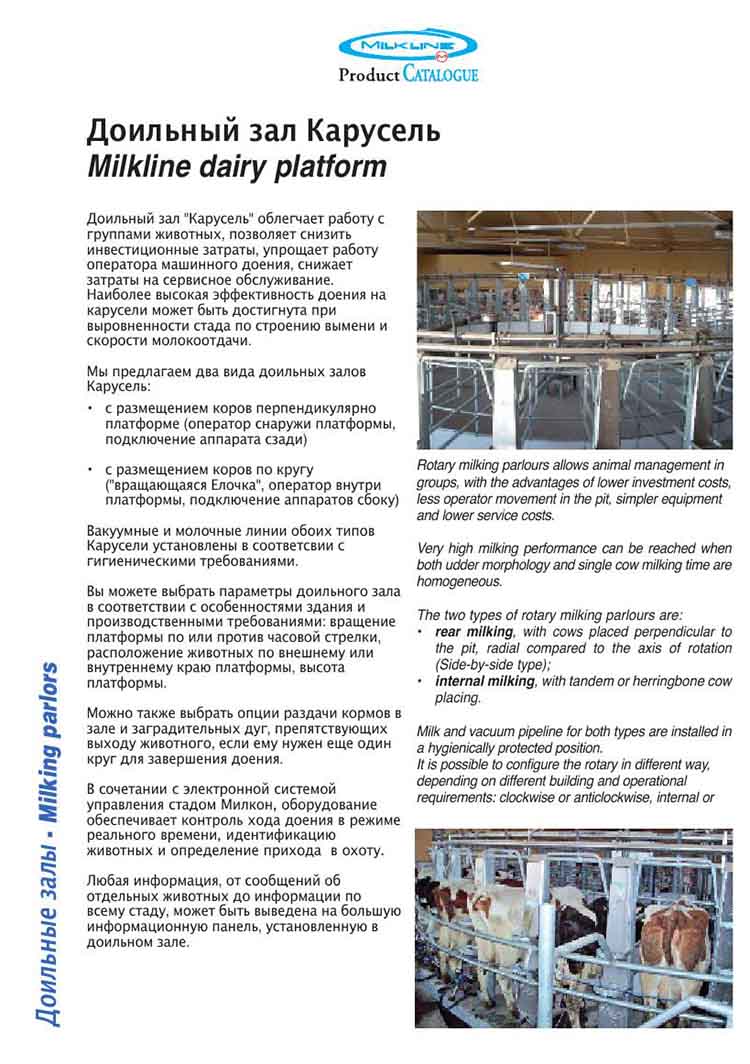 MILKLINE

Product CATALOGUE

Доильный зал Карусель
Milkline dairy platform

Доильный зал "Карусель" облегчает работу с группами животных, позволяет снизить инвестиционные затраты, упрощает работу оператора машинного доения, снижает затраты на сервисное обслуживание. Наиболее высокая эффективность доения на карусели может быть достигнута при выровненности стада по строению вымени и скорости молокоотдачи.

Мы предлагаем два вида доильных залов Карусель:

• с размещением коров перпендикулярно платформе (оператор снаружи платформы, подключение аппарата сзади)

• с размещением коров по кругу ("вращающаяся Елочка", оператор внутри платформы, подключение аппаратов сбоку)

Вакуумные и молочные линии обоих типов Карусели установлены в соответсвии с гигиеническими требованиями.

Вы можете выбрать параметры доильного зала в соответствии с особенностями здания и производственными требованиями: вращение платформы по или против часовой стрелки, расположение животных по внешнему или внутреннему краю платформы, высота платформы.

Можно также выбрать опции раздачи кормов в зале и заградительных дуг, препятствующих выходу животного, если ему нужен еще один круг для завершения доения.

В сочетании с электронной системой управления стадом Милкон, оборудование обеспечивает контроль хода доения в режиме реального времени, идентификацию животных и определение прихода в охоту.

Любая информация, от сообщений об отдельных животных до информации по всему стаду, может быть выведена на большую информационную панель, установленную в доильном зале.

Rotary milking parlours allows animal management in groups, with the advantages of lower investment costs, less operator movement in the pit, simpler equipment and lower service costs.

Very high milking performance can be reached when both udder morphology and single cow milking time are homogeneous.

The two types of rotary milking parlours are:
• rear milking, with cows placed perpendicular to the pit, radial compared to the axis of rotation (Side-by-side type);
• internal milking, with tandem or herringbone cow placing.

Milk and vacuum pipeline for both types are installed in a hygienically protected position.
It is possible to configure the rotary in different way, depending on different building and operational requirements: clockwise or anticlockwise, internal or

Доильные залы - Milking parlors